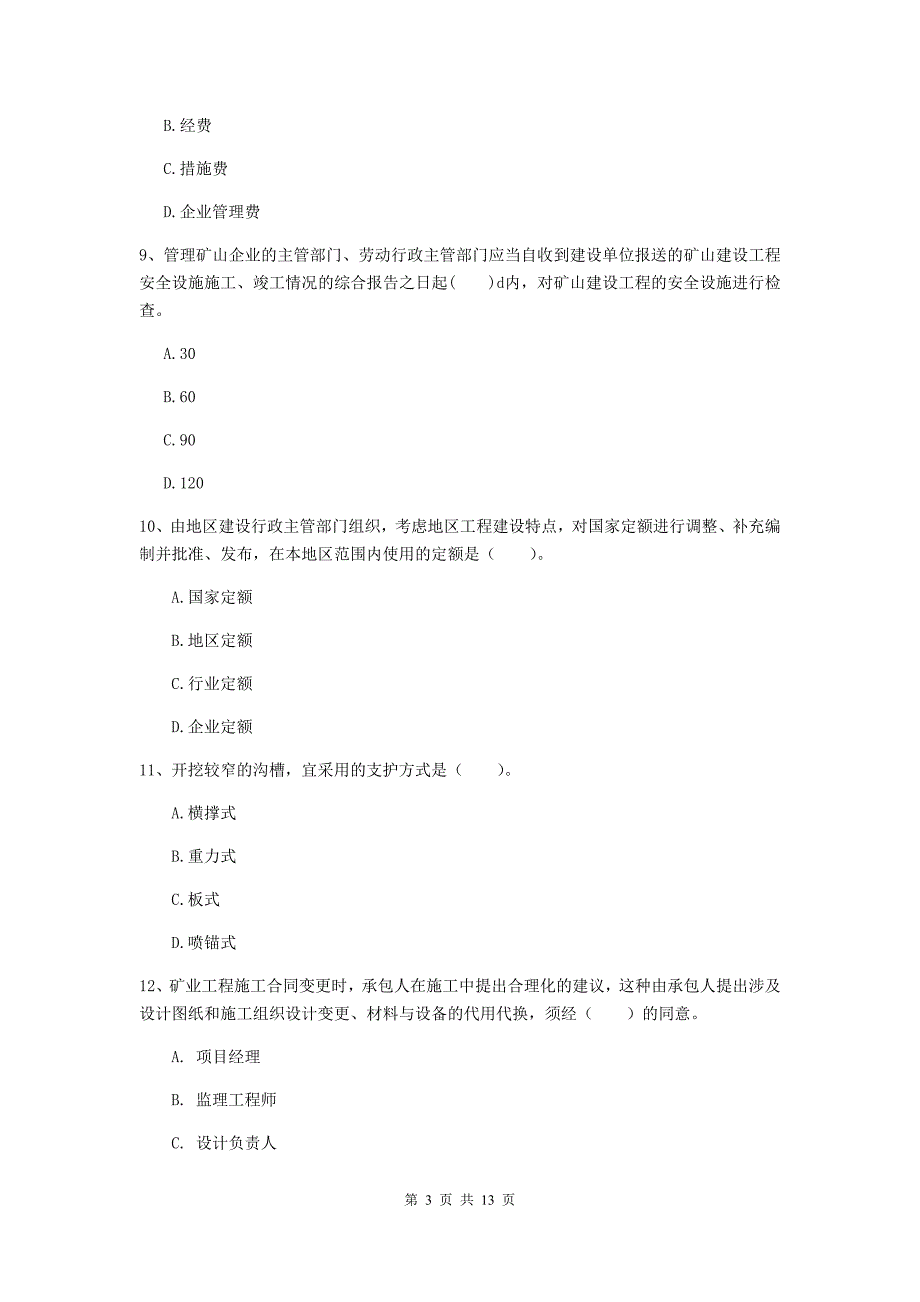 B. 经费

C. 措施费

D. 企业管理费

9、管理矿山企业的主管部门、劳动行政主管部门应当自收到建设单位报送的矿山建设工程安全设施施工、竣工情况的综合报告之日起(　　)d内，对矿山建设工程的安全设施进行检查。

A. 30

B. 60

C. 90

D. 120

10、由地区建设行政主管部门组织，考虑地区工程建设特点，对国家定额进行调整、补充编制并批准、发布，在本地区范围内使用的定额是（　　）。

A. 国家定额

B. 地区定额

C. 行业定额

D. 企业定额

11、开挖较窄的沟槽，宜采用的支护方式是（　　）。

A. 横撑式

B. 重力式

C. 板式

D. 喷锚式

12、矿业工程施工合同变更时，承包人在施工中提出合理化的建议，这种由承包人提出涉及设计图纸和施工组织设计变更、材料与设备的代用代换，须经（　　）的同意。

A. 项目经理

B. 监理工程师

C. 设计负责人

第 3 页 共 13 页